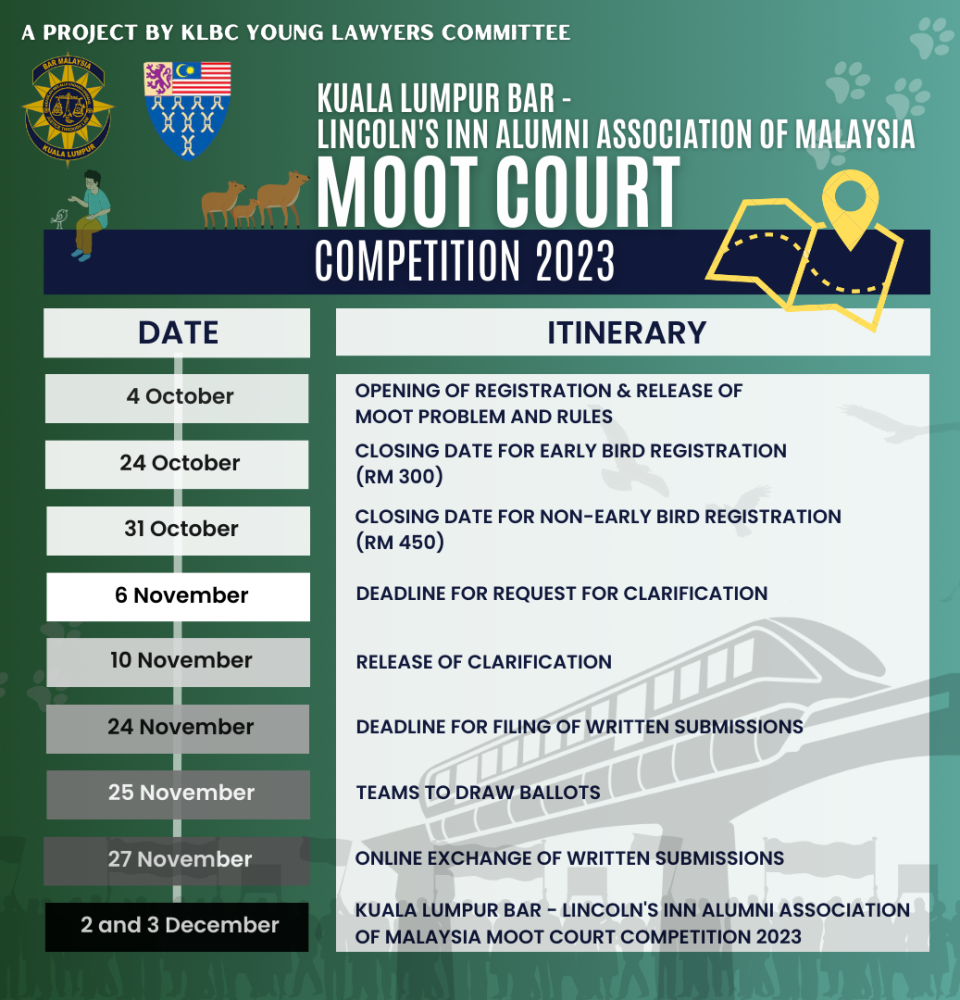 A PROJECT BY KLBC YOUNG LAWYERS COMMITTEE

BAR MALAYSIA
KUALA LUMPUR

KUALA LUMPUR BAR -
LINCOLN'S INN ALUMNI ASSOCIATION OF MALAYSIA
MOOT COURT
COMPETITION 2023

| DATE | ITINERARY |
|---|---|
| 4 October | OPENING OF REGISTRATION & RELEASE OF MOOT PROBLEM AND RULES |
| 24 October | CLOSING DATE FOR EARLY BIRD REGISTRATION (RM 300) |
| 31 October | CLOSING DATE FOR NON-EARLY BIRD REGISTRATION (RM 450) |
| 6 November | DEADLINE FOR REQUEST FOR CLARIFICATION |
| 10 November | RELEASE OF CLARIFICATION |
| 24 November | DEADLINE FOR FILING OF WRITTEN SUBMISSIONS |
| 25 November | TEAMS TO DRAW BALLOTS |
| 27 November | ONLINE EXCHANGE OF WRITTEN SUBMISSIONS |
| 2 and 3 December | KUALA LUMPUR BAR - LINCOLN'S INN ALUMNI ASSOCIATION OF MALAYSIA MOOT COURT COMPETITION 2023 |